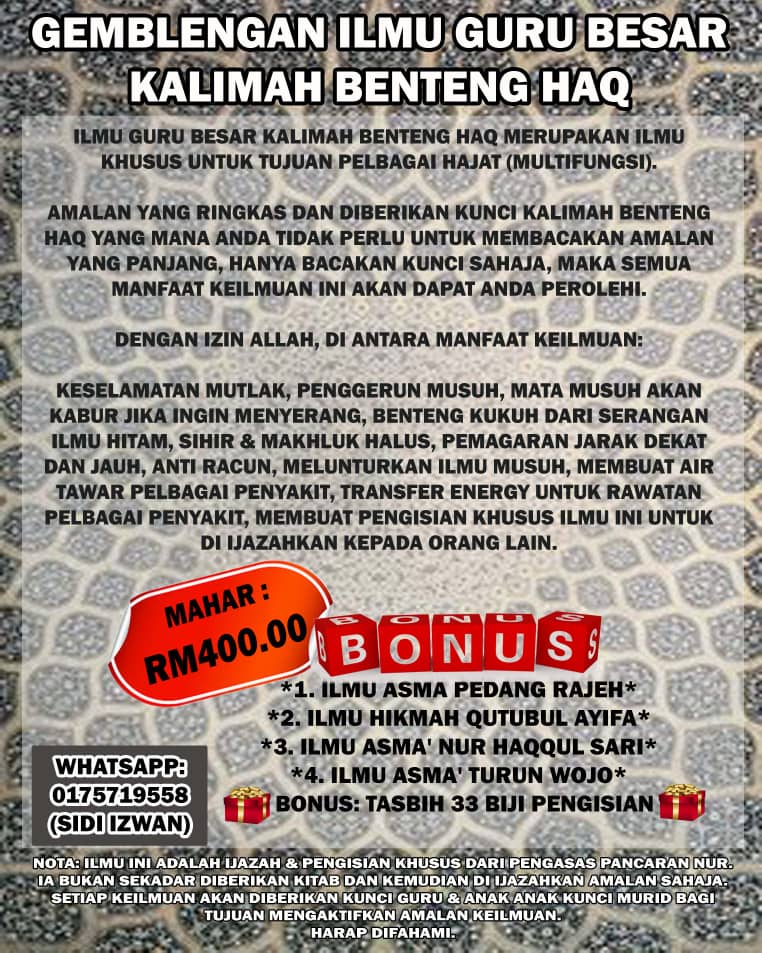 GEMBLENGAN ILMU GURU BESAR KALIMAH BENTENG HAQ

ILMU GURU BESAR KALIMAH BENTENG HAQ MERUPAKAN ILMU KHUSUS UNTUK TUJUAN PELBAGAI HAJAT (MULTIFUNGSI).

AMALAN YANG RINGKAS DAN DIBERIKAN KUNCI KALIMAH BENTENG HAQ YANG MANA ANDA TIDAK PERLU UNTUK MEMBACAKAN AMALAN YANG PANJANG, HANYA BACAKAN KUNCI SAHAJA, MAKA SEMUA MANFAAT KEILMUAN INI AKAN DAPAT ANDA PEROLEHI.

DENGAN IZIN ALLAH, DI ANTARA MANFAAT KEILMUAN:

KESELAMATAN MUTLAK, PENGGERUN MUSUH, MATA MUSUH AKAN KABUR JIKA INGIN MENYERANG, BENTENG KUKUH DARI SERANGAN ILMU HITAM, SIHIR & MAKHLUK HALUS, PEMAGARAN JARAK DEKAT DAN JAUH, ANTI RACUN, MELUNTURKAN ILMU MUSUH, MEMBUAT AIR TAWAR PELBAGAI PENYAKIT, TRANSFER ENERGY UNTUK RAWATAN PELBAGAI PENYAKIT, MEMBUAT PENGISIAN KHUSUS ILMU INI UNTUK DI IJAZAHKAN KEPADA ORANG LAIN.

MAHAR : RM400.00

BONUS

*1. ILMU ASMA PEDANG RAJEH*
*2. ILMU HIKMAH QUTUBUL AYIFA*
*3. ILMU ASMA' NUR HAQQUL SARI*
*4. ILMU ASMA' TURUN WOJO*
BONUS: TASBIH 33 BIJI PENGISIAN

WHATSAPP: 0175719558 (SIDI IZWAN)

NOTA: ILMU INI ADALAH IJAZAH & PENGISIAN KHUSUS DARI PENGASAS PANCARAN NUR. IA BUKAN SEKADAR DIBERIKAN KITAB DAN KEMUDIAN DI IJAZAHKAN AMALAN SAHAJA. SETIAP KEILMUAN AKAN DIBERIKAN KUNCI GURU & ANAK ANAK KUNCI MURID BAGI TUJUAN MENGAKTIFKAN AMALAN KEILMUAN. HARAP DIFAHAMI.